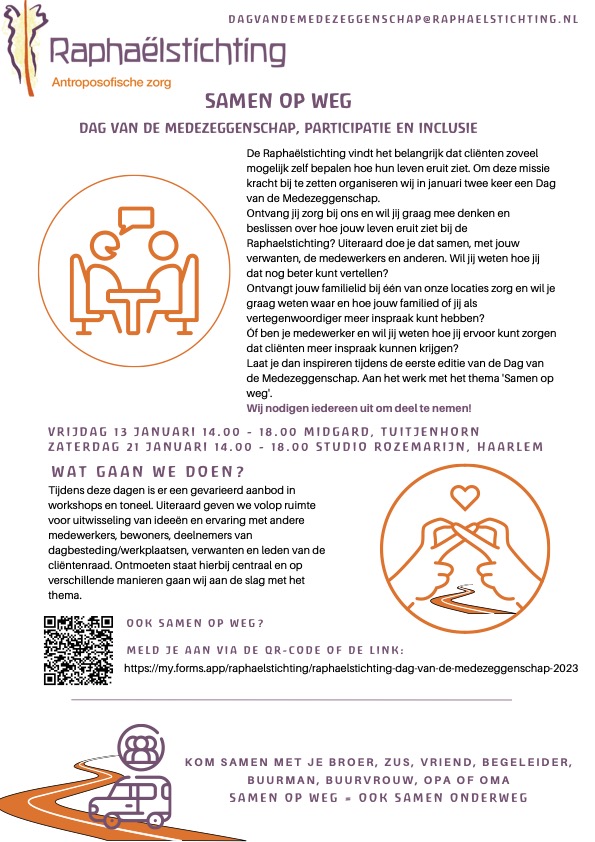 DAGVANDEMEDEZEGGENSCHAP@RAPHAELSTICHTING.NL

Raphaëlstichting
Antroposofische zorg

SAMEN OP WEG

DAG VAN DE MEDEZEGGENSCHAP, PARTICIPATIE EN INCLUSIE

De Raphaëlstichting vindt het belangrijk dat cliënten zoveel mogelijk zelf bepalen hoe hun leven eruit ziet. Om deze missie kracht bij te zetten organiseren wij in januari twee keer een Dag van de Medezeggenschap.
Ontvang jij zorg bij ons en wil jij graag mee denken en beslissen over hoe jouw leven eruit ziet bij de Raphaelstichting? Uiteraard doe je dat samen, met jouw verwanten, de medewerkers en anderen. Wil jij weten hoe jij dat nog beter kunt vertellen?
Ontvangt jouw familielid bij één van onze locaties zorg en wil je graag weten waar en hoe jouw familied of jij als vertegenwoordiger meer inspraak kunt hebben?
Óf ben je medewerker en wil jij weten hoe jij ervoor kunt zorgen dat cliënten meer inspraak kunnen krijgen?
Laat je dan inspireren tijdens de eerste editie van de Dag van de Medezeggenschap. Aan het werk met het thema 'Samen op weg'.
Wij nodigen iedereen uit om deel te nemen!

VRIJDAG 13 JANUARI 14.00 - 18.00 MIDGARD, TUITJENHORN
ZATERDAG 21 JANUARI 14.00 - 18.00 STUDIO ROZEMARIJN, HAARLEM

WAT GAAN WE DOEN?
Tijdens deze dagen is er een gevarieerd aanbod in workshops en toneel. Uiteraard geven we volop ruimte voor uitwisseling van ideeën en ervaring met andere medewerkers, bewoners, deelnemers van dagbesteding/werkplaatsen, verwanten en leden van de cliëntenraad. Ontmoeten staat hierbij centraal en op verschillende manieren gaan wij aan de slag met het thema.

OOK SAMEN OP WEG?

MELD JE AAN VIA DE QR-CODE OF DE LINK:
https://my.forms.app/raphaelstichting/raphaelstichting-dag-van-de-medezeggenschap-2023

KOM SAMEN MET JE BROER, ZUS, VRIEND, BEGELEIDER, BUURMAN, BUURVROUW, OPA OF OMA
SAMEN OP WEG = OOK SAMEN ONDERWEG